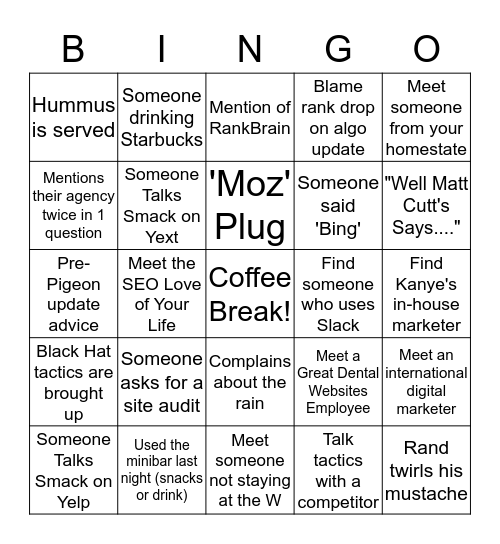 | B | I | N | G | O |
|---|---|---|---|---|
| Hummus is served | Someone drinking Starbucks | Mention of RankBrain | Blame rank drop on algo update | Meet someone from your homestate |
| Mentions their agency twice in 1 question | Someone Talks Smack on Yext | 'Moz' Plug | Someone said 'Bing' | "Well Matt Cutt's Says...." |
| Pre-Pigeon update advice | Meet the SEO Love of Your Life | Coffee Break! | Find someone who uses Slack | Find Kanye's in-house marketer |
| Black Hat tactics are brought up | Someone asks for a site audit | Complains about the rain | Meet a Great Dental Websites Employee | Meet an international digital marketer |
| Someone Talks Smack on Yelp | Used the minibar last night (snacks or drink) | Meet someone not staying at the W | Talk tactics with a competitor | Rand twirls his mustache |